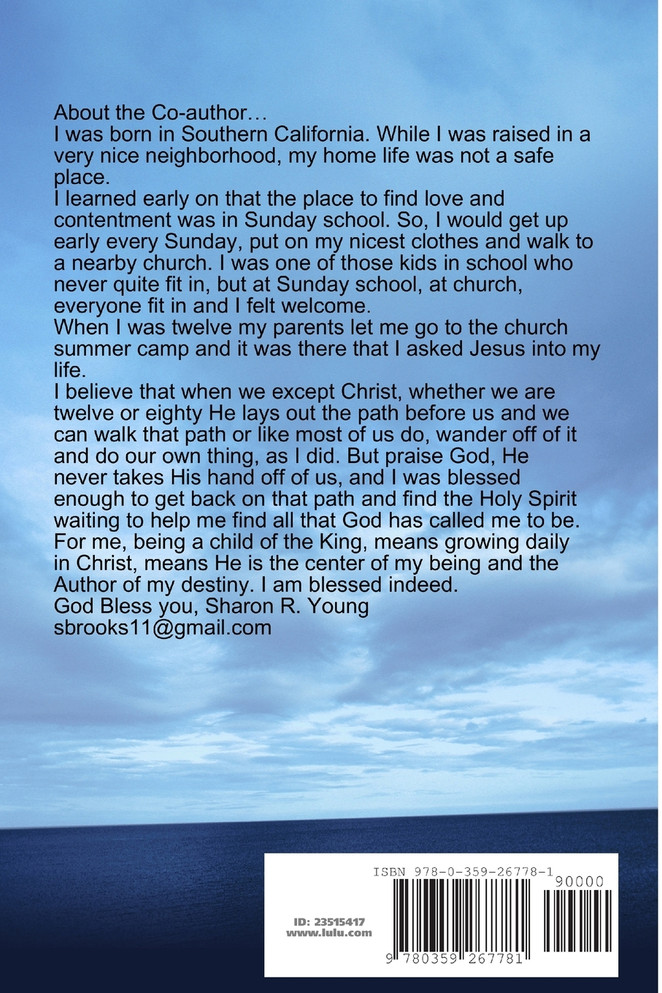 About the Co-author…
I was born in Southern California. While I was raised in a very nice neighborhood, my home life was not a safe place.
I learned early on that the place to find love and contentment was in Sunday school. So, I would get up early every Sunday, put on my nicest clothes and walk to a nearby church. I was one of those kids in school who never quite fit in, but at Sunday school, at church, everyone fit in and I felt welcome.
When I was twelve my parents let me go to the church summer camp and it was there that I asked Jesus into my life.
I believe that when we except Christ, whether we are twelve or eighty He lays out the path before us and we can walk that path or like most of us do, wander off of it and do our own thing, as I did. But praise God, He never takes His hand off of us, and I was blessed enough to get back on that path and find the Holy Spirit waiting to help me find all that God has called me to be.
For me, being a child of the King, means growing daily in Christ, means He is the center of my being and the Author of my destiny. I am blessed indeed.
God Bless you, Sharon R. Young
sbrooks11@gmail.com

ISBN 978-0-359-26778-1
90000
ID: 23515417
www.lulu.com
9 780359 267781